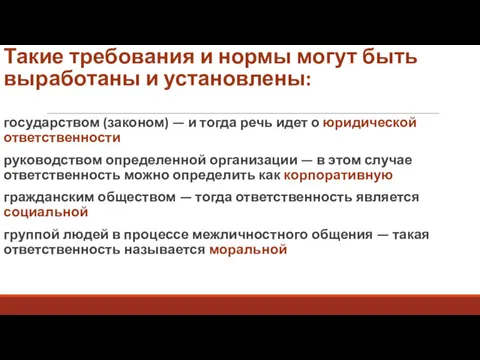 Такие требования и нормы могут быть выработаны и установлены:

государством (законом) — и тогда речь идет о юридической ответственности

руководством определенной организации — в этом случае ответственность можно определить как корпоративную

гражданским обществом — тогда ответственность является социальной

группой людей в процессе межличностного общения — такая ответственность называется моральной